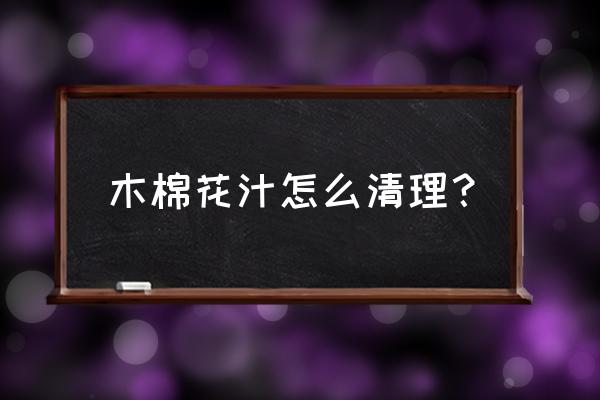 木棉花汁怎么清理？